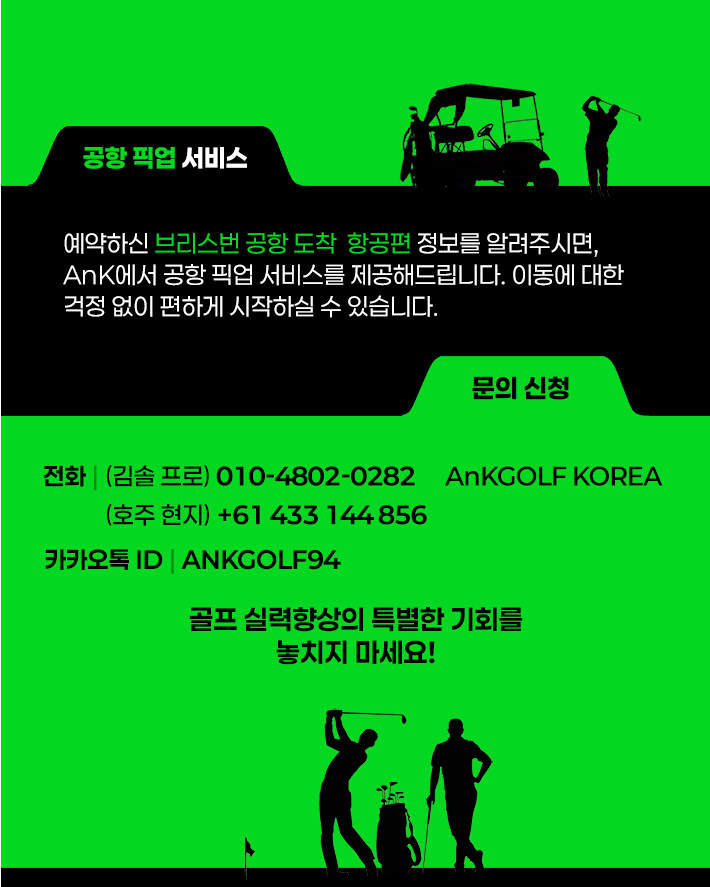 공항 픽업 서비스

예약하신 브리스번 공항 도착 항공편 정보를 알려주시면, AnK에서 공항 픽업 서비스를 제공해드립니다. 이동에 대한 걱정 없이 편하게 시작하실 수 있습니다.

문의 신청

전화 | (김솔 프로) 010-4802-0282 AnKGOLF KOREA
(호주 현지) +61 433 144 856

카카오톡 ID | ANKGOLF94

골프 실력향상의 특별한 기회를
놓치지 마세요!